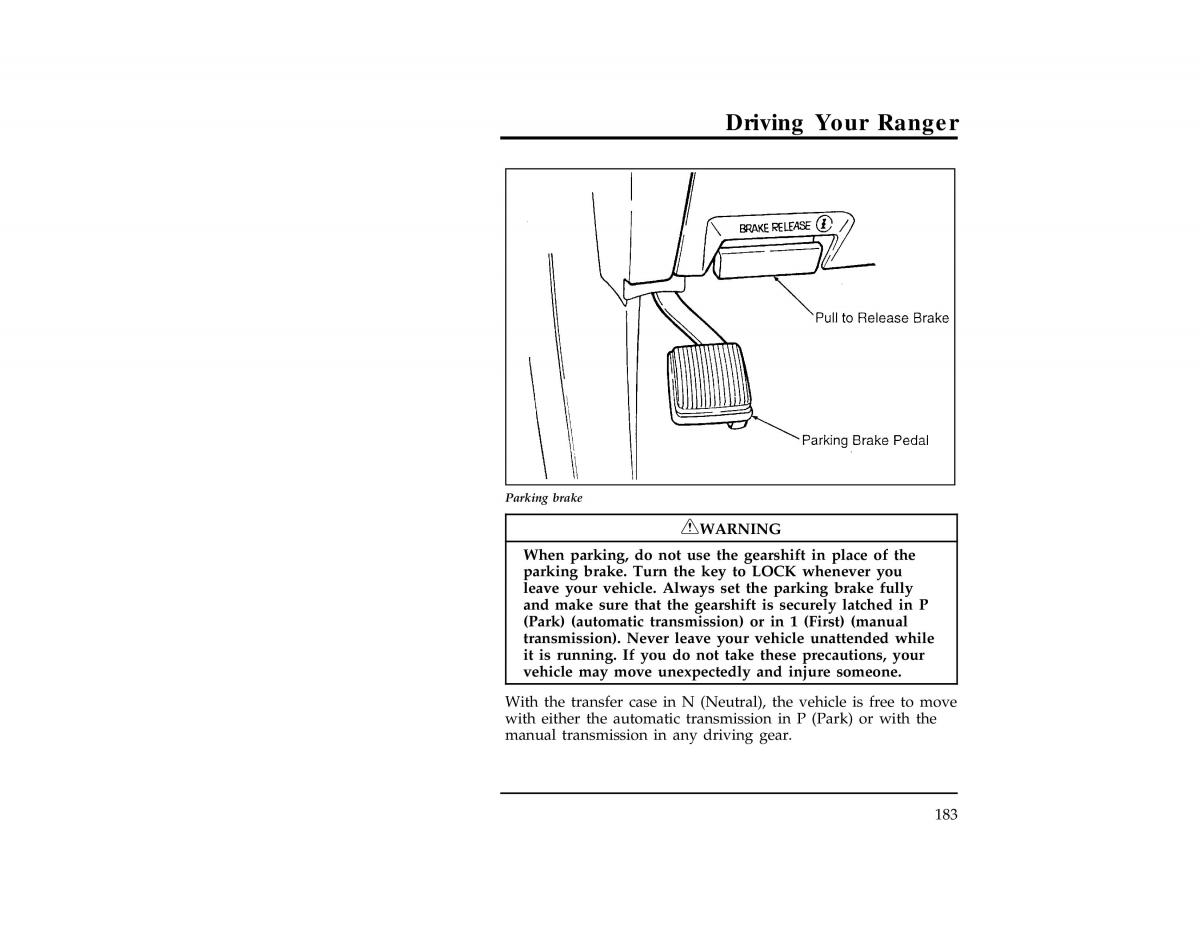 Driving Your Ranger

BRAKE RELEASE

Pull to Release Brake

Parking Brake Pedal

Parking brake

WARNING

When parking, do not use the gearshift in place of the parking brake. Turn the key to LOCK whenever you leave your vehicle. Always set the parking brake fully and make sure that the gearshift is securely latched in P (Park) (automatic transmission) or in 1 (First) (manual transmission). Never leave your vehicle unattended while it is running. If you do not take these precautions, your vehicle may move unexpectedly and injure someone.

With the transfer case in N (Neutral), the vehicle is free to move with either the automatic transmission in P (Park) or with the manual transmission in any driving gear.

183